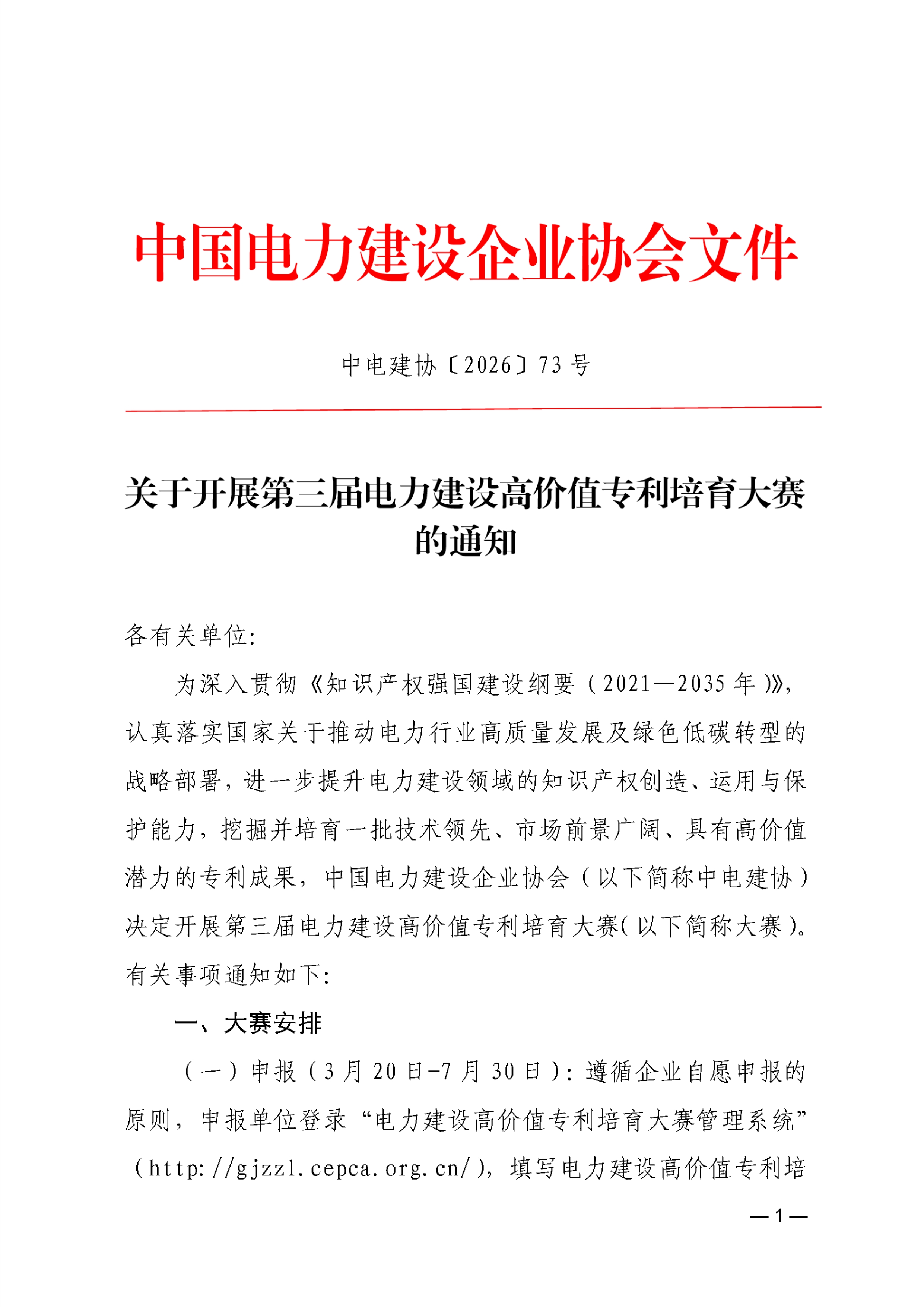 中国电力建设企业协会文件

中电建协〔2026〕73号

关于开展第三届电力建设高价值专利培育大赛的通知

各有关单位:

为深入贯彻《知识产权强国建设纲要（2021—2035年）》，认真落实国家关于推动电力行业高质量发展及绿色低碳转型的战略部署，进一步提升电力建设领域的知识产权创造、运用与保护能力，挖掘并培育一批技术领先、市场前景广阔、具有高价值潜力的专利成果，中国电力建设企业协会（以下简称中电建协）决定开展第三届电力建设高价值专利培育大赛（以下简称大赛）。有关事项通知如下:

一、大赛安排

（一）申报（3月20日-7月30日）：遵循企业自愿申报的原则，申报单位登录“电力建设高价值专利培育大赛管理系统”（http://gjzzl.cepca.org.cn/），填写电力建设高价值专利培

—1—